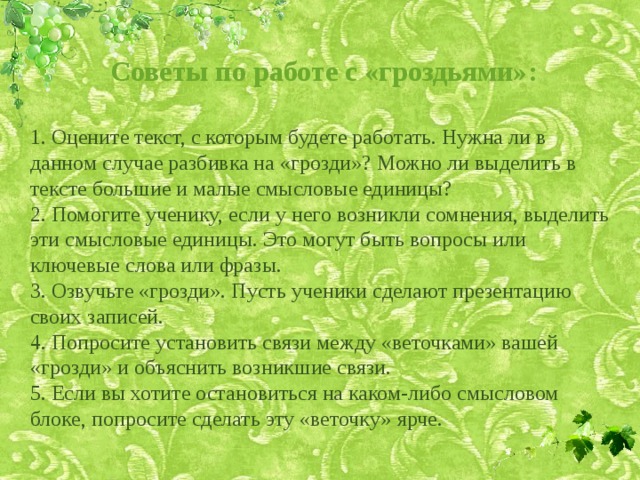 Советы по работе с «гроздьями»:

1. Оцените текст, с которым будете работать. Нужна ли в данном случае разбивка на «грозди»? Можно ли выделить в тексте большие и малые смысловые единицы?
2. Помогите ученику, если у него возникли сомнения, выделить эти смысловые единицы. Это могут быть вопросы или ключевые слова или фразы.
3. Озвучьте «грозди». Пусть ученики сделают презентацию своих записей.
4. Попросите установить связи между «веточками» вашей «грозди» и объяснить возникшие связи.
5. Если вы хотите остановиться на каком-либо смысловом блоке, попросите сделать эту «веточку» ярче.